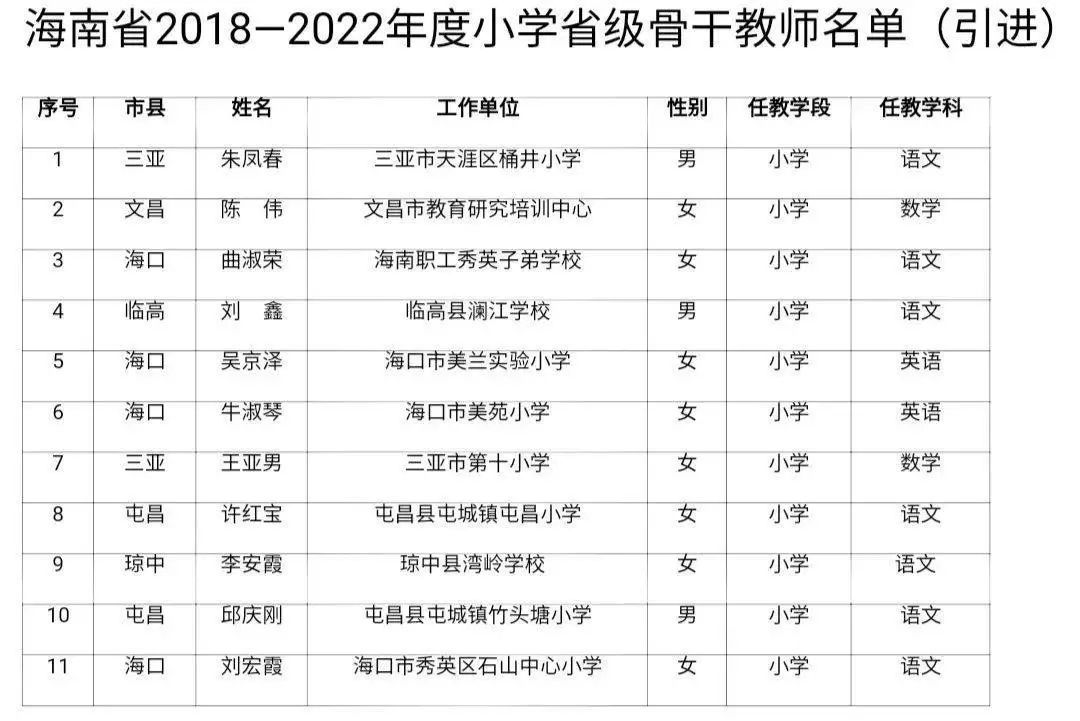 海南省2018—2022年度小学省级骨干教师名单（引进）

| 序号 | 市县 | 姓名 | 工作单位 | 性别 | 任教学段 | 任教学科 |
|---|---|---|---|---|---|---|
| 1 | 三亚 | 朱凤春 | 三亚市天涯区桶井小学 | 男 | 小学 | 语文 |
| 2 | 文昌 | 陈　伟 | 文昌市教育研究培训中心 | 女 | 小学 | 数学 |
| 3 | 海口 | 曲淑荣 | 海南职工秀英子弟学校 | 女 | 小学 | 语文 |
| 4 | 临高 | 刘　鑫 | 临高县澜江学校 | 男 | 小学 | 语文 |
| 5 | 海口 | 吴京泽 | 海口市美兰实验小学 | 女 | 小学 | 英语 |
| 6 | 海口 | 牛淑琴 | 海口市美苑小学 | 女 | 小学 | 英语 |
| 7 | 三亚 | 王亚男 | 三亚市第十小学 | 女 | 小学 | 数学 |
| 8 | 屯昌 | 许红宝 | 屯昌县屯城镇屯昌小学 | 女 | 小学 | 语文 |
| 9 | 琼中 | 李安霞 | 琼中县湾岭学校 | 女 | 小学 | 语文 |
| 10 | 屯昌 | 邱庆刚 | 屯昌县屯城镇竹头塘小学 | 男 | 小学 | 语文 |
| 11 | 海口 | 刘宏霞 | 海口市秀英区石山中心小学 | 女 | 小学 | 语文 |